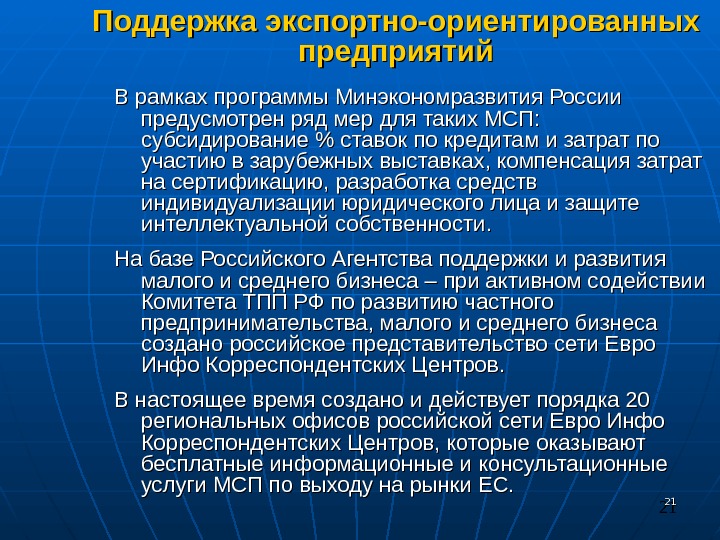 Поддержка экспортно-ориентированных предприятий

В рамках программы Минэкономразвития России предусмотрен ряд мер для таких МСП: субсидирование % ставок по кредитам и затрат по участию в зарубежных выставках, компенсация затрат на сертификацию, разработка средств индивидуализации юридического лица и защите интеллектуальной собственности.

На базе Российского Агентства поддержки и развития малого и среднего бизнеса – при активном содействии Комитета ТПП РФ по развитию частного предпринимательства, малого и среднего бизнеса создано российское представительство сети Евро Инфо Корреспондентских Центров.

В настоящее время создано и действует порядка 20 региональных офисов российской сети Евро Инфо Корреспондентских Центров, которые оказывают бесплатные информационные и консультационные услуги МСП по выходу на рынки ЕС.

21

21